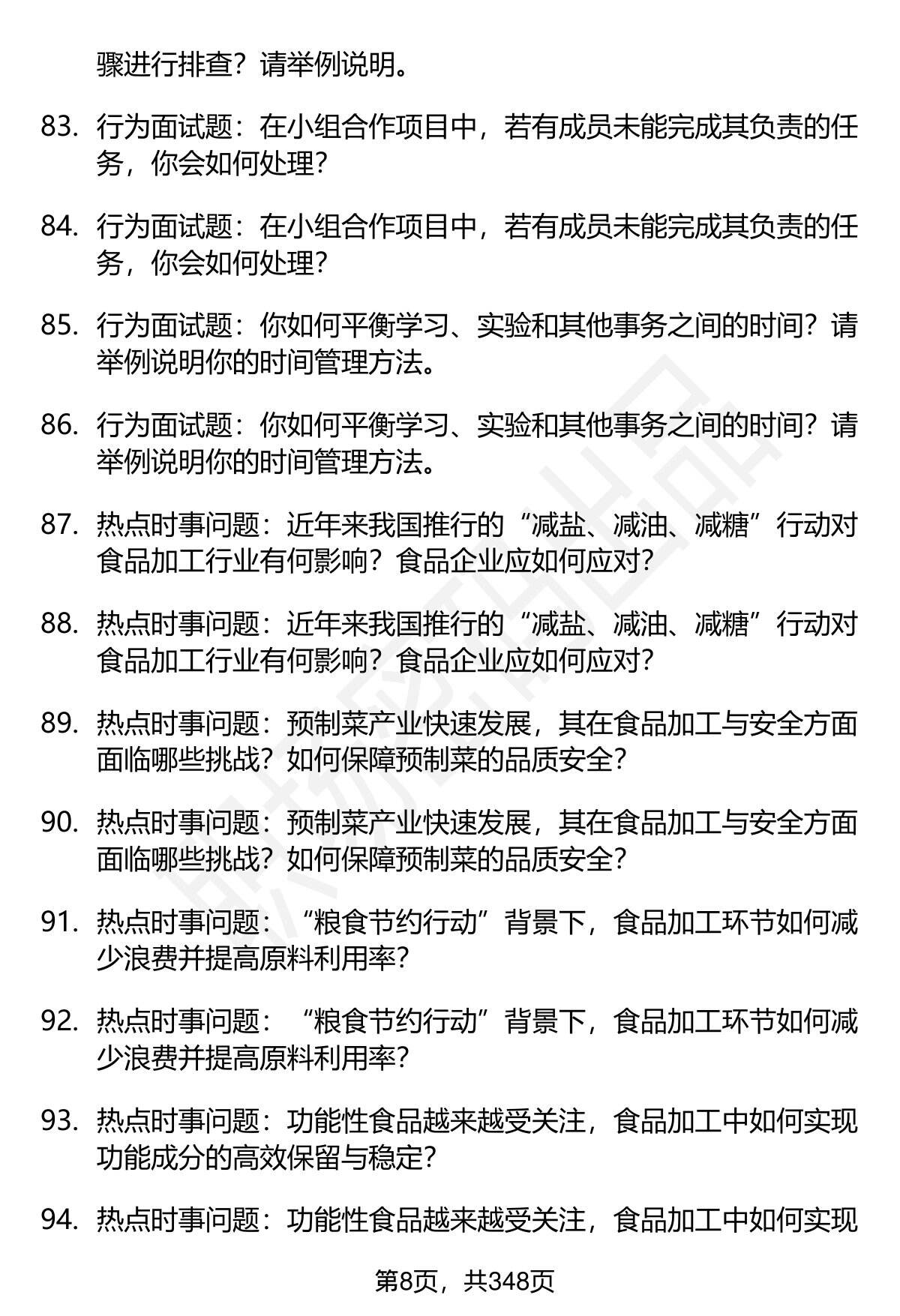 骤进行排查？请举例说明。

83. 行为面试题：在小组合作项目中，若有成员未能完成其负责的任务，你会如何处理？

84. 行为面试题：在小组合作项目中，若有成员未能完成其负责的任务，你会如何处理？

85. 行为面试题：你如何平衡学习、实验和其他事务之间的时间？请举例说明你的时间管理方法。

86. 行为面试题：你如何平衡学习、实验和其他事务之间的时间？请举例说明你的时间管理方法。

87. 热点时事问题：近年来我国推行的“减盐、减油、减糖”行动对食品加工行业有何影响？食品企业应如何应对？

88. 热点时事问题：近年来我国推行的“减盐、减油、减糖”行动对食品加工行业有何影响？食品企业应如何应对？

89. 热点时事问题：预制菜产业快速发展，其在食品加工与安全方面面临哪些挑战？如何保障预制菜的品质安全？

90. 热点时事问题：预制菜产业快速发展，其在食品加工与安全方面面临哪些挑战？如何保障预制菜的品质安全？

91. 热点时事问题：“粮食节约行动”背景下，食品加工环节如何减少浪费并提高原料利用率？

92. 热点时事问题：“粮食节约行动”背景下，食品加工环节如何减少浪费并提高原料利用率？

93. 热点时事问题：功能性食品越来越受关注，食品加工中如何实现功能成分的高效保留与稳定？

94. 热点时事问题：功能性食品越来越受关注，食品加工中如何实现

第8页，共348页